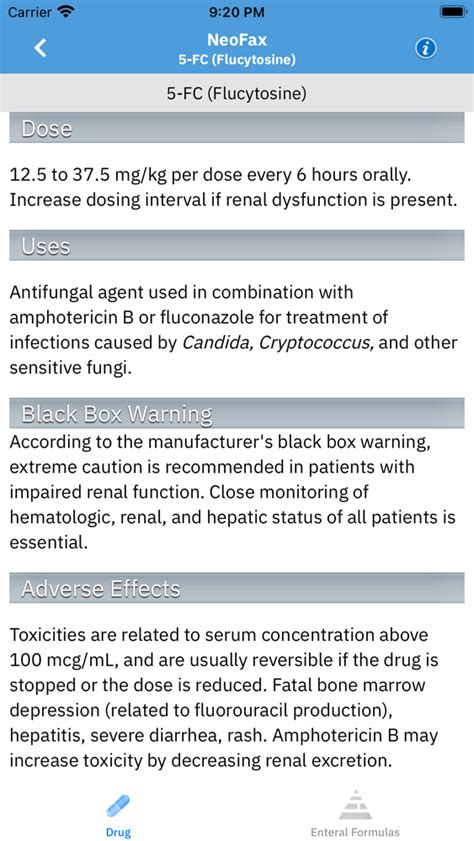 Carrier 9:20 PM

NeoFax
5-FC (Flucytosine)

5-FC (Flucytosine)

Dose

12.5 to 37.5 mg/kg per dose every 6 hours orally. Increase dosing interval if renal dysfunction is present.

Uses

Antifungal agent used in combination with amphotericin B or fluconazole for treatment of infections caused by Candida, Cryptococcus, and other sensitive fungi.

Black Box Warning

According to the manufacturer's black box warning, extreme caution is recommended in patients with impaired renal function. Close monitoring of hematologic, renal, and hepatic status of all patients is essential.

Adverse Effects

Toxicities are related to serum concentration above 100 mcg/mL, and are usually reversible if the drug is stopped or the dose is reduced. Fatal bone marrow depression (related to fluorouracil production), hepatitis, severe diarrhea, rash. Amphotericin B may increase toxicity by decreasing renal excretion.

Drug

Enteral Formulas